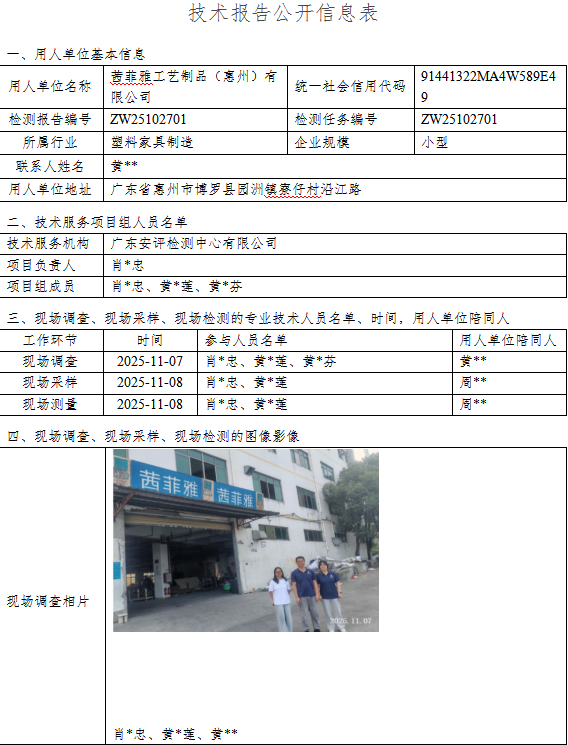 技术报告公开信息表

一、用人单位基本信息

用人单位名称
茜菲雅工艺制品（惠州）有限公司
统一社会信用代码
91441322MA4W589E49
检测报告编号
ZW25102701
检测任务编号
ZW25102701
所属行业
塑料家具制造
企业规模
小型
联系人姓名
黄**
用人单位地址
广东省惠州市博罗县园洲镇寮仔村沿江路

二、技术服务项目组人员名单

技术服务机构
广东安评检测中心有限公司
项目负责人
肖*忠
项目组成员
肖*忠、黄*莲、黄*芬

三、现场调查、现场采样、现场检测的专业技术人员名单、时间，用人单位陪同人

| 工作环节 | 时间 | 参与人员名单 | 用人单位陪同人 |
|---|---|---|---|
| 现场调查 | 2025-11-07 | 肖*忠、黄*莲、黄*芬 | 黄** |
| 现场采样 | 2025-11-08 | 肖*忠、黄*莲 | 周** |
| 现场测量 | 2025-11-08 | 肖*忠、黄*莲 | 周** |

四、现场调查、现场采样、现场检测的图像影像

现场调查相片

茜菲雅 茜菲雅

2025.11.07

肖*忠、黄*莲、黄**